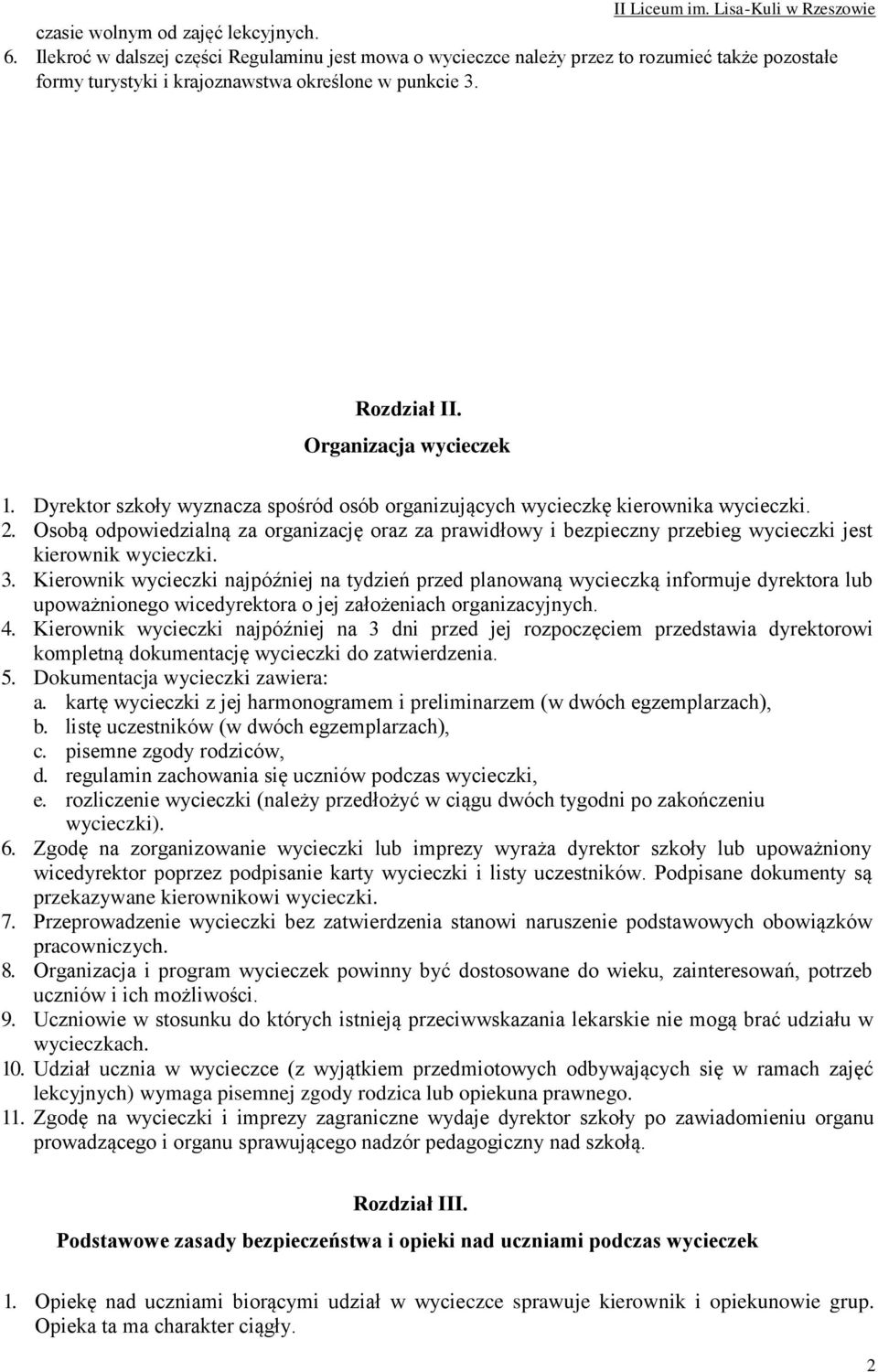 II Liceum im. Lisa-Kuli w Rzeszowie

czasie wolnym od zajęć lekcyjnych.

6. Ilekroć w dalszej części Regulaminu jest mowa o wycieczce należy przez to rozumieć także pozostałe formy turystyki i krajoznawstwa określone w punkcie 3.

Rozdział II.

Organizacja wycieczek

1. Dyrektor szkoły wyznacza spośród osób organizujących wycieczkę kierownika wycieczki.
2. Osobą odpowiedzialną za organizację oraz za prawidłowy i bezpieczny przebieg wycieczki jest kierownik wycieczki.
3. Kierownik wycieczki najpóźniej na tydzień przed planowaną wycieczką informuje dyrektora lub upoważnionego wicedyrektora o jej założeniach organizacyjnych.
4. Kierownik wycieczki najpóźniej na 3 dni przed jej rozpoczęciem przedstawia dyrektorowi kompletną dokumentację wycieczki do zatwierdzenia.
5. Dokumentacja wycieczki zawiera:
a. kartę wycieczki z jej harmonogramem i preliminarzem (w dwóch egzemplarzach),
b. listę uczestników (w dwóch egzemplarzach),
c. pisemne zgody rodziców,
d. regulamin zachowania się uczniów podczas wycieczki,
e. rozliczenie wycieczki (należy przedłożyć w ciągu dwóch tygodni po zakończeniu wycieczki).
6. Zgodę na zorganizowanie wycieczki lub imprezy wyraża dyrektor szkoły lub upoważniony wicedyrektor poprzez podpisanie karty wycieczki i listy uczestników. Podpisane dokumenty są przekazywane kierownikowi wycieczki.
7. Przeprowadzenie wycieczki bez zatwierdzenia stanowi naruszenie podstawowych obowiązków pracowniczych.
8. Organizacja i program wycieczek powinny być dostosowane do wieku, zainteresowań, potrzeb uczniów i ich możliwości.
9. Uczniowie w stosunku do których istnieją przeciwwskazania lekarskie nie mogą brać udziału w wycieczkach.
10. Udział ucznia w wycieczce (z wyjątkiem przedmiotowych odbywających się w ramach zajęć lekcyjnych) wymaga pisemnej zgody rodzica lub opiekuna prawnego.
11. Zgodę na wycieczki i imprezy zagraniczne wydaje dyrektor szkoły po zawiadomieniu organu prowadzącego i organu sprawującego nadzór pedagogiczny nad szkołą.

Rozdział III.

Podstawowe zasady bezpieczeństwa i opieki nad uczniami podczas wycieczek

1. Opiekę nad uczniami biorącymi udział w wycieczce sprawuje kierownik i opiekunowie grup. Opieka ta ma charakter ciągły.

2